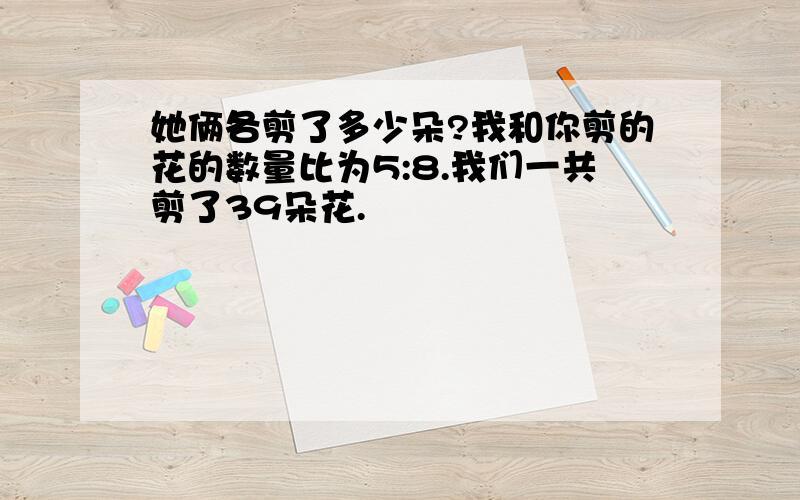 她俩各剪了多少朵?我和你剪的花的数量比为5:8.我们一共剪了39朵花.